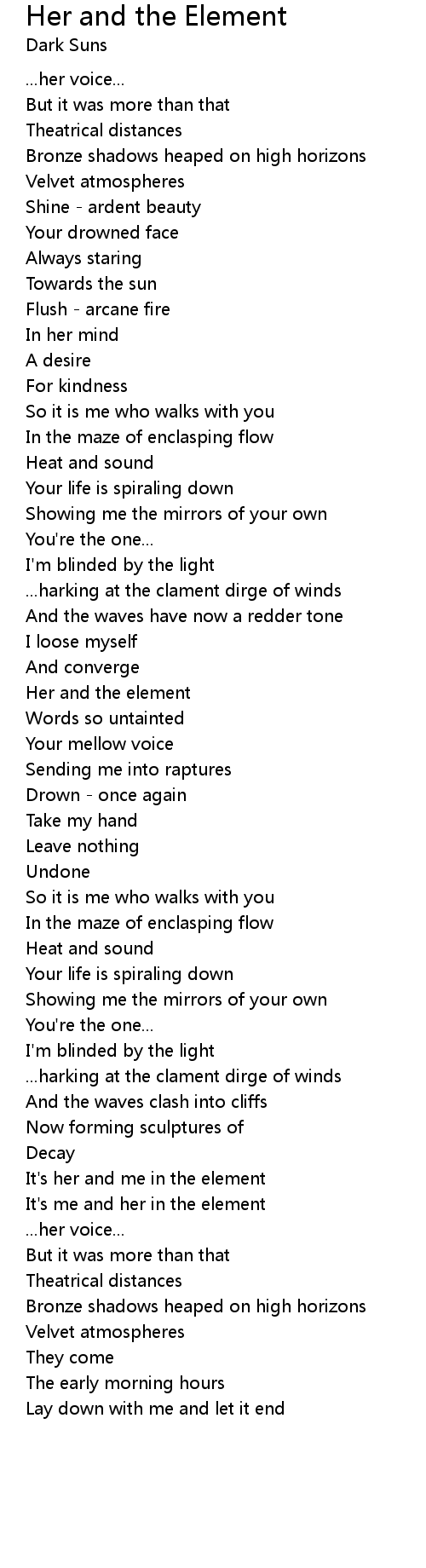 Her and the Element
Dark Suns

...her voice...
But it was more than that
Theatrical distances
Bronze shadows heaped on high horizons
Velvet atmospheres
Shine - ardent beauty
Your drowned face
Always staring
Towards the sun
Flush - arcane fire
In her mind
A desire
For kindness
So it is me who walks with you
In the maze of enclasping flow
Heat and sound
Your life is spiraling down
Showing me the mirrors of your own
You're the one...
I'm blinded by the light
...harking at the clament dirge of winds
And the waves have now a redder tone
I loose myself
And converge
Her and the element
Words so untainted
Your mellow voice
Sending me into raptures
Drown - once again
Take my hand
Leave nothing
Undone
So it is me who walks with you
In the maze of enclasping flow
Heat and sound
Your life is spiraling down
Showing me the mirrors of your own
You're the one...
I'm blinded by the light
...harking at the clament dirge of winds
And the waves clash into cliffs
Now forming sculptures of
Decay
It's her and me in the element
It's me and her in the element
...her voice...
But it was more than that
Theatrical distances
Bronze shadows heaped on high horizons
Velvet atmospheres
They come
The early morning hours
Lay down with me and let it end